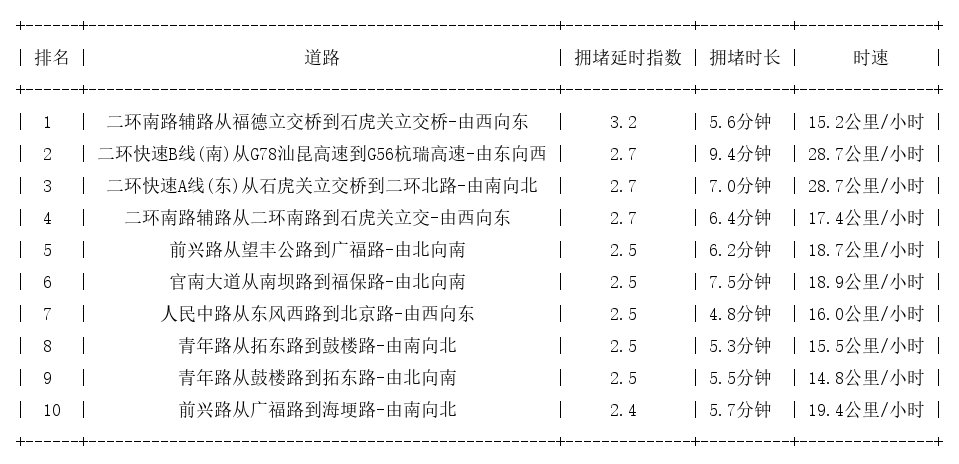 | 排名 | 道路 | 拥堵延时指数 | 拥堵时长 | 时速 |
|---|---|---|---|---|
| 1 | 二环南路辅路从福德立交桥到石虎关立交桥-由西向东 | 3.2 | 5.6分钟 | 15.2公里/小时 |
| 2 | 二环快速B线(南)从G78汕昆高速到G56杭瑞高速-由东向西 | 2.7 | 9.4分钟 | 28.7公里/小时 |
| 3 | 二环快速A线(东)从石虎关立交桥到二环北路-由南向北 | 2.7 | 7.0分钟 | 28.7公里/小时 |
| 4 | 二环南路辅路从二环南路到石虎关立交-由西向东 | 2.7 | 6.4分钟 | 17.4公里/小时 |
| 5 | 前兴路从望丰公路到广福路-由北向南 | 2.5 | 6.2分钟 | 18.7公里/小时 |
| 6 | 官南大道从南坝路到福保路-由北向南 | 2.5 | 7.5分钟 | 18.9公里/小时 |
| 7 | 人民中路从东风西路到北京路-由西向东 | 2.5 | 4.8分钟 | 16.0公里/小时 |
| 8 | 青年路从拓东路到鼓楼路-由南向北 | 2.5 | 5.3分钟 | 15.5公里/小时 |
| 9 | 青年路从鼓楼路到拓东路-由北向南 | 2.5 | 5.5分钟 | 14.8公里/小时 |
| 10 | 前兴路从广福路到海埂路-由南向北 | 2.4 | 5.7分钟 | 19.4公里/小时 |